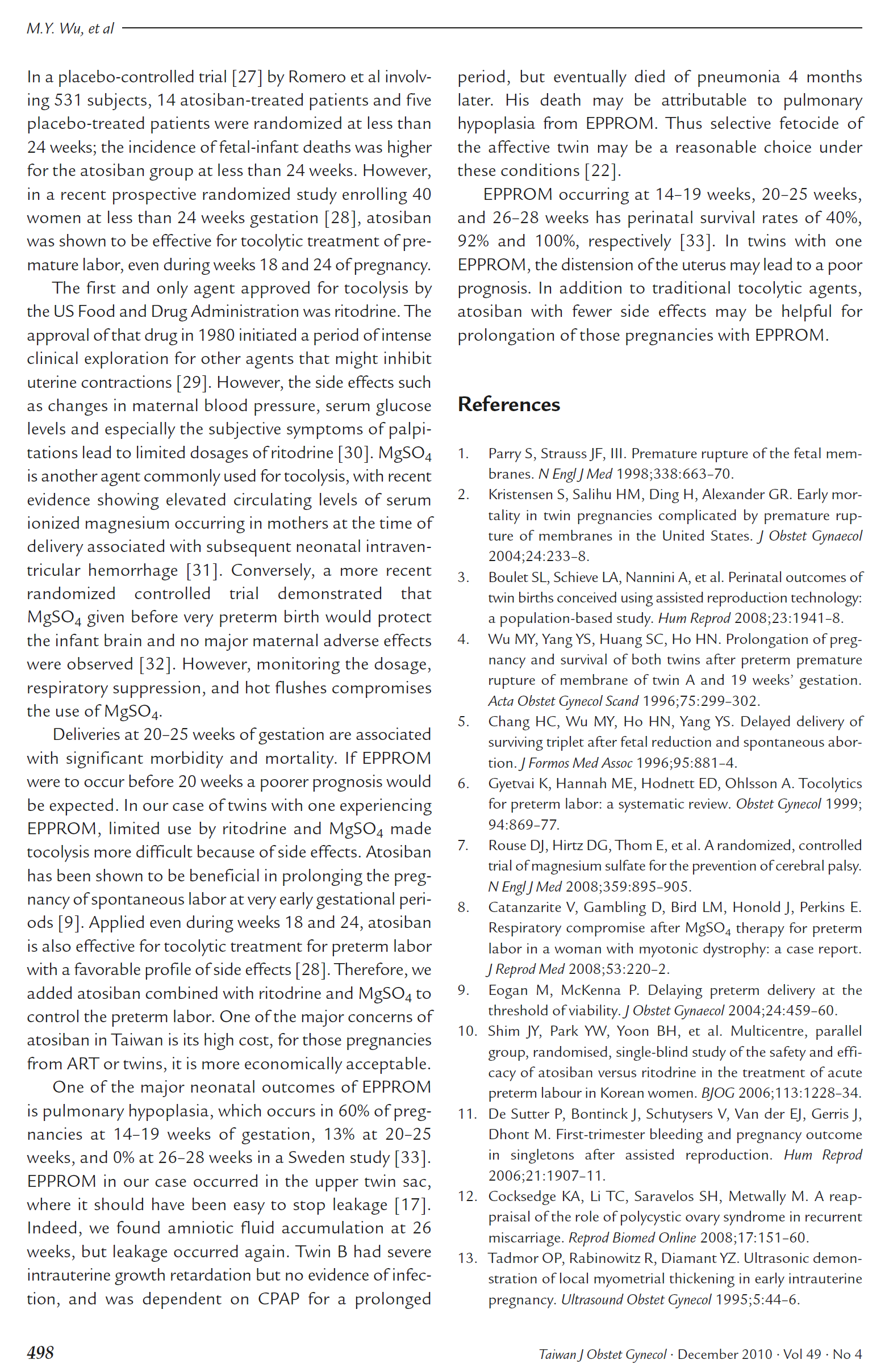 M.Y. Wu, et al

In a placebo-controlled trial [27] by Romero et al involving 531 subjects, 14 atosiban-treated patients and five placebo-treated patients were randomized at less than 24 weeks; the incidence of fetal-infant deaths was higher for the atosiban group at less than 24 weeks. However, in a recent prospective randomized study enrolling 40 women at less than 24 weeks gestation [28], atosiban was shown to be effective for tocolytic treatment of premature labor, even during weeks 18 and 24 of pregnancy.

The first and only agent approved for tocolysis by the US Food and Drug Administration was ritodrine. The approval of that drug in 1980 initiated a period of intense clinical exploration for other agents that might inhibit uterine contractions [29]. However, the side effects such as changes in maternal blood pressure, serum glucose levels and especially the subjective symptoms of palpitations lead to limited dosages of ritodrine [30]. $MgSO_4$ is another agent commonly used for tocolysis, with recent evidence showing elevated circulating levels of serum ionized magnesium occurring in mothers at the time of delivery associated with subsequent neonatal intraventricular hemorrhage [31]. Conversely, a more recent randomized controlled trial demonstrated that $MgSO_4$ given before very preterm birth would protect the infant brain and no major maternal adverse effects were observed [32]. However, monitoring the dosage, respiratory suppression, and hot flushes compromises the use of $MgSO_4$.

Deliveries at 20–25 weeks of gestation are associated with significant morbidity and mortality. If EPPROM were to occur before 20 weeks a poorer prognosis would be expected. In our case of twins with one experiencing EPPROM, limited use by ritodrine and $MgSO_4$ made tocolysis more difficult because of side effects. Atosiban has been shown to be beneficial in prolonging the pregnancy of spontaneous labor at very early gestational periods [9]. Applied even during weeks 18 and 24, atosiban is also effective for tocolytic treatment for preterm labor with a favorable profile of side effects [28]. Therefore, we added atosiban combined with ritodrine and $MgSO_4$ to control the preterm labor. One of the major concerns of atosiban in Taiwan is its high cost, for those pregnancies from ART or twins, it is more economically acceptable.

One of the major neonatal outcomes of EPPROM is pulmonary hypoplasia, which occurs in 60% of pregnancies at 14–19 weeks of gestation, 13% at 20–25 weeks, and 0% at 26–28 weeks in a Sweden study [33]. EPPROM in our case occurred in the upper twin sac, where it should have been easy to stop leakage [17]. Indeed, we found amniotic fluid accumulation at 26 weeks, but leakage occurred again. Twin B had severe intrauterine growth retardation but no evidence of infection, and was dependent on CPAP for a prolonged period, but eventually died of pneumonia 4 months later. His death may be attributable to pulmonary hypoplasia from EPPROM. Thus selective fetocide of the affective twin may be a reasonable choice under these conditions [22].

EPPROM occurring at 14–19 weeks, 20–25 weeks, and 26–28 weeks has perinatal survival rates of 40%, 92% and 100%, respectively [33]. In twins with one EPPROM, the distension of the uterus may lead to a poor prognosis. In addition to traditional tocolytic agents, atosiban with fewer side effects may be helpful for prolongation of those pregnancies with EPPROM.

References

1. Parry S, Strauss JF, III. Premature rupture of the fetal membranes. N Engl J Med 1998;338:663–70.
2. Kristensen S, Salihu HM, Ding H, Alexander GR. Early mortality in twin pregnancies complicated by premature rupture of membranes in the United States. J Obstet Gynaecol 2004;24:233–8.
3. Boulet SL, Schieve LA, Nannini A, et al. Perinatal outcomes of twin births conceived using assisted reproduction technology: a population-based study. Hum Reprod 2008;23:1941–8.
4. Wu MY, Yang YS, Huang SC, Ho HN. Prolongation of pregnancy and survival of both twins after preterm premature rupture of membrane of twin A and 19 weeks' gestation. Acta Obstet Gynecol Scand 1996;75:299–302.
5. Chang HC, Wu MY, Ho HN, Yang YS. Delayed delivery of surviving triplet after fetal reduction and spontaneous abortion. J Formos Med Assoc 1996;95:881–4.
6. Gyetvai K, Hannah ME, Hodnett ED, Ohlsson A. Tocolytics for preterm labor: a systematic review. Obstet Gynecol 1999; 94:869–77.
7. Rouse DJ, Hirtz DG, Thom E, et al. A randomized, controlled trial of magnesium sulfate for the prevention of cerebral palsy. N Engl J Med 2008;359:895–905.
8. Catanzarite V, Gambling D, Bird LM, Honold J, Perkins E. Respiratory compromise after $MgSO_4$ therapy for preterm labor in a woman with myotonic dystrophy: a case report. J Reprod Med 2008;53:220–2.
9. Eogan M, McKenna P. Delaying preterm delivery at the threshold of viability. J Obstet Gynaecol 2004;24:459–60.
10. Shim JY, Park YW, Yoon BH, et al. Multicentre, parallel group, randomised, single-blind study of the safety and efficacy of atosiban versus ritodrine in the treatment of acute preterm labour in Korean women. BJOG 2006;113:1228–34.
11. De Sutter P, Bontinck J, Schutysers V, Van der EJ, Gerris J, Dhont M. First-trimester bleeding and pregnancy outcome in singletons after assisted reproduction. Hum Reprod 2006;21:1907–11.
12. Cocksedge KA, Li TC, Saravelos SH, Metwally M. A reappraisal of the role of polycystic ovary syndrome in recurrent miscarriage. Reprod Biomed Online 2008;17:151–60.
13. Tadmor OP, Rabinowitz R, Diamant YZ. Ultrasonic demonstration of local myometrial thickening in early intrauterine pregnancy. Ultrasound Obstet Gynecol 1995;5:44–6.

498

Taiwan J Obstet Gynecol · December 2010 · Vol 49 · No 4